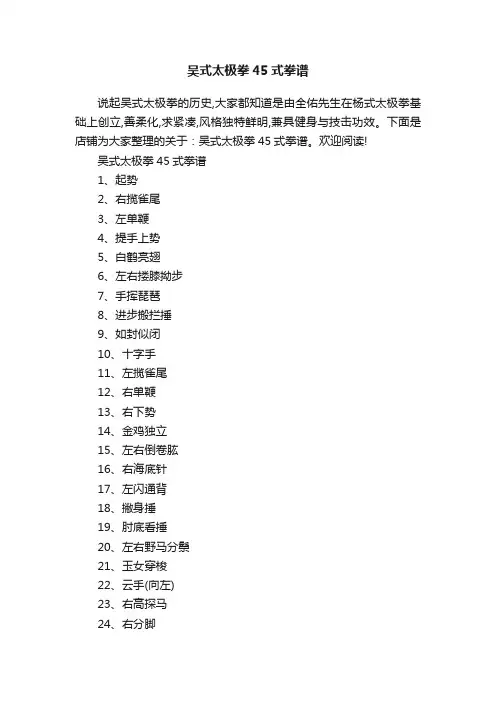 吴式太极拳 45 式拳谱

说起吴式太极拳的历史,大家都知道是由全佑先生在杨式太极拳基础上创立,善柔化,求紧凑,风格独特鲜明,兼具健身与技击功效。下面是店铺为大家整理的关于：吴式太极拳 45 式拳谱。欢迎阅读!

吴式太极拳 45 式拳谱

1、起势
2、右揽雀尾
3、左单鞭
4、提手上势
5、白鹤亮翅
6、左右搂膝拗步
7、手挥琵琶
8、进步搬拦捶
9、如封似闭
10、十字手
11、左揽雀尾
12、右单鞭
13、右下势
14、金鸡独立
15、左右倒卷肱
16、右海底针
17、左闪通背
18、撇身捶
19、肘底看捶
20、左右野马分鬃
21、玉女穿梭
22、云手(向左)
23、右高探马
24、右分脚